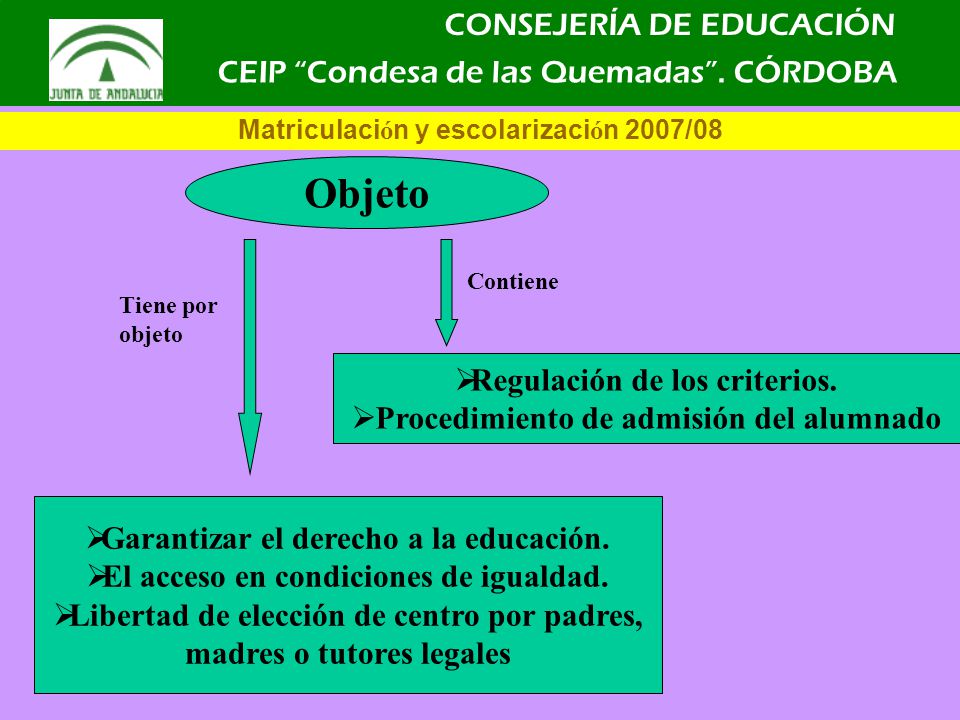 JUNTA DE ANDALUCIA

CONSEJERÍA DE EDUCACIÓN
CEIP "Condesa de las Quemadas". CÓRDOBA

Matriculación y escolarización 2007/08

Objeto

Tiene por objeto

Contiene

➢Regulación de los criterios.
➢Procedimiento de admisión del alumnado

➢Garantizar el derecho a la educación.
➢El acceso en condiciones de igualdad.
➢Libertad de elección de centro por padres, madres o tutores legales